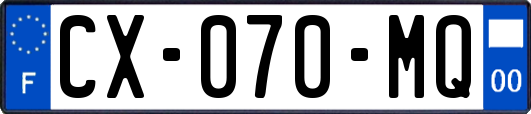 F
CX-070-MQ
00